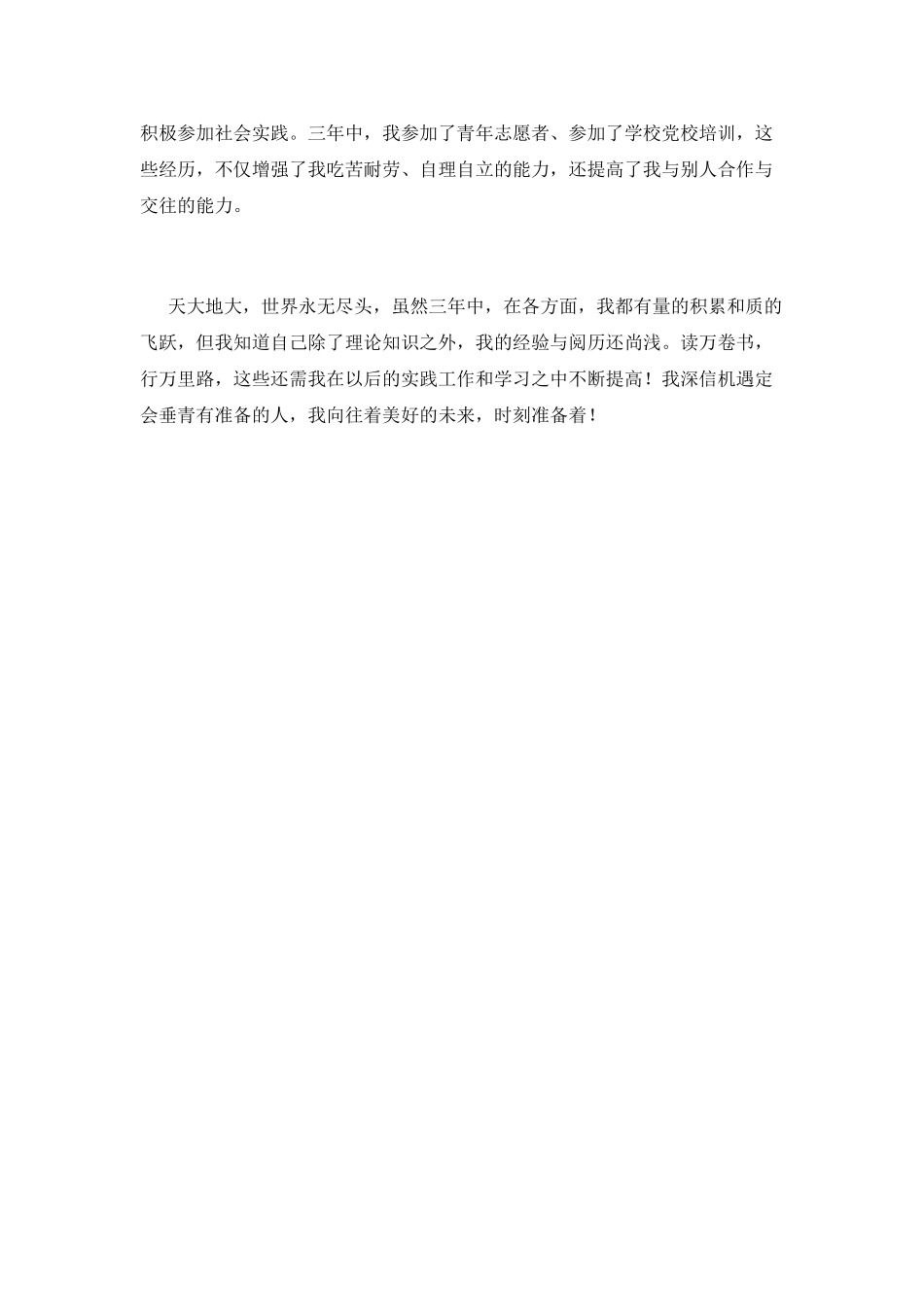 积极参加社会实践。三年中，我参加了青年志愿者、参加了学校党校培训，这些经历，不仅增强了我吃苦耐劳、自理自立的能力，还提高了我与别人合作与交往的能力。

天大地大，世界永无尽头，虽然三年中，在各方面，我都有量的积累和质的飞跃，但我知道自己除了理论知识之外，我的经验与阅历还尚浅。读万卷书，行万里路，这些还需我在以后的实践工作和学习之中不断提高！我深信机遇定会垂青有准备的人，我向往着美好的未来，时刻准备着！